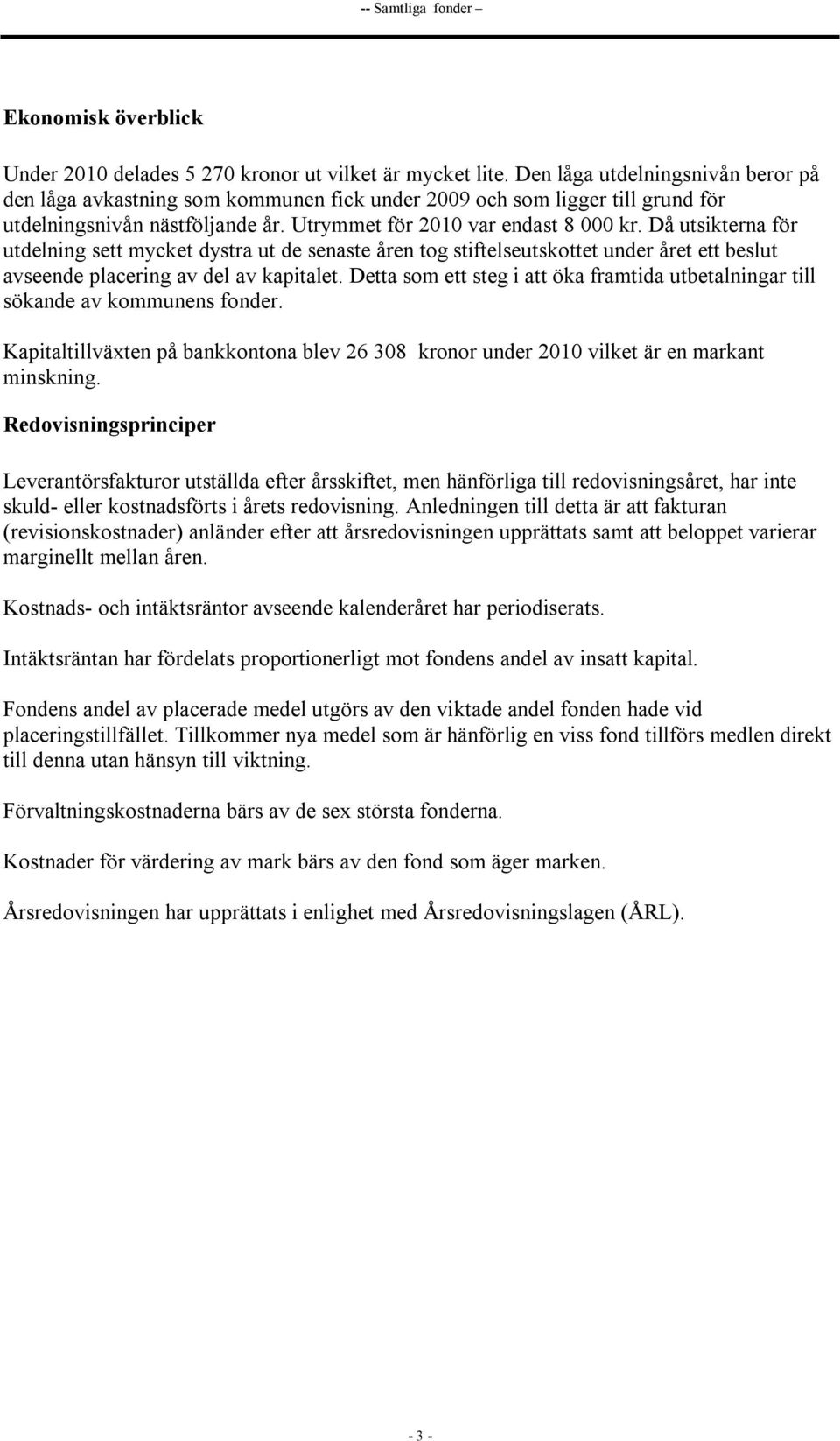 -- Samtliga fonder –

Ekonomisk överblick

Under 2010 delades 5 270 kronor ut vilket är mycket lite. Den låga utdelningsnivån beror på den låga avkastning som kommunen fick under 2009 och som ligger till grund för utdelningsnivån nästföljande år. Utrymmet för 2010 var endast 8 000 kr. Då utsikterna för utdelning sett mycket dystra ut de senaste åren tog stiftelseutskottet under året ett beslut avseende placering av del av kapitalet. Detta som ett steg i att öka framtida utbetalningar till sökande av kommunens fonder.

Kapitaltillväxten på bankkontona blev 26 308 kronor under 2010 vilket är en markant minskning.

Redovisningsprinciper

Leverantörsfakturor utställda efter årsskiftet, men hänförliga till redovisningsåret, har inte skuld- eller kostnadsförts i årets redovisning. Anledningen till detta är att fakturan (revisionskostnader) anländer efter att årsredovisningen upprättats samt att beloppet varierar marginellt mellan åren.

Kostnads- och intäktsräntor avseende kalenderåret har periodiserats.

Intäktsräntan har fördelats proportionerligt mot fondens andel av insatt kapital.

Fondens andel av placerade medel utgörs av den viktade andel fonden hade vid placeringstillfället. Tillkommer nya medel som är hänförlig en viss fond tillförs medlen direkt till denna utan hänsyn till viktning.

Förvaltningskostnaderna bärs av de sex största fonderna.

Kostnader för värdering av mark bärs av den fond som äger marken.

Årsredovisningen har upprättats i enlighet med Årsredovisningslagen (ÅRL).

- 3 -